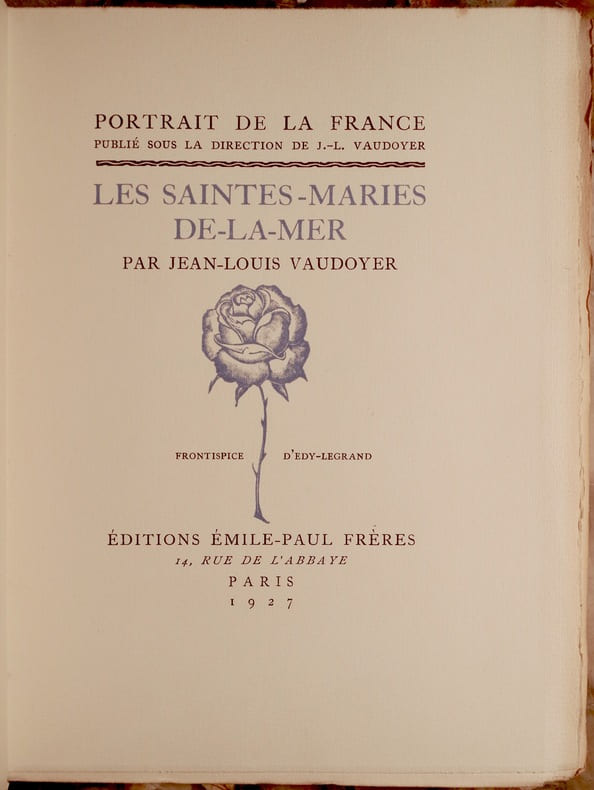 PORTRAIT DE LA FRANCE
PUBLIÉ SOUS LA DIRECTION DE J.-L. VAUDOYER

LES SAINTES-MARIES
DE-LA-MER

PAR JEAN-LOUIS VAUDOYER

FRONTISPICE D'EDY-LEGRAND

ÉDITIONS ÉMILE-PAUL FRÈRES
14, RUE DE L'ABBAYE
PARIS
1927